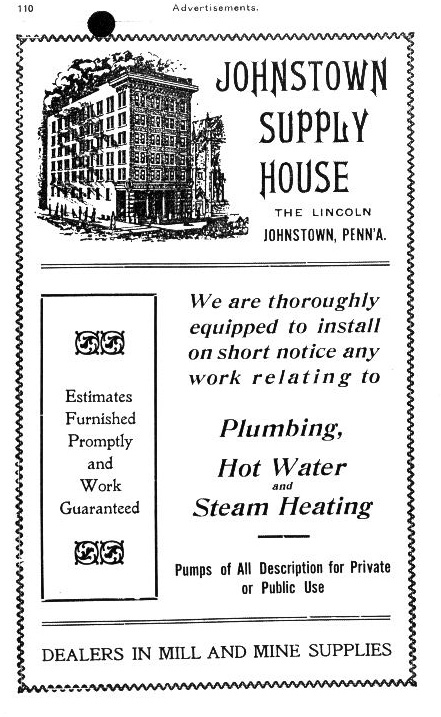 110 Advertisements.

JOHNSTOWN SUPPLY HOUSE

THE LINCOLN

JOHNSTOWN, PENN'A.

Estimates Furnished Promptly and Work Guaranteed

We are thoroughly equipped to install on short notice any work relating to

Plumbing, Hot Water and Steam Heating

Pumps of All Description for Private or Public Use

DEALERS IN MILL AND MINE SUPPLIES